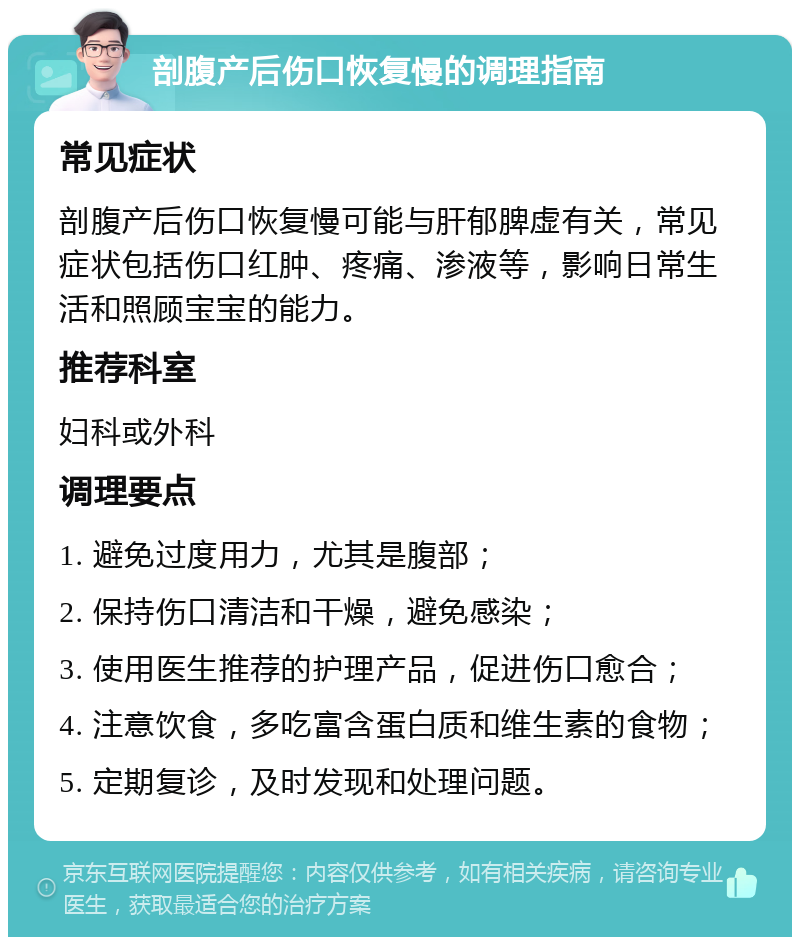 剖腹产后伤口恢复慢的调理指南

常见症状

剖腹产后伤口恢复慢可能与肝郁脾虚有关，常见症状包括伤口红肿、疼痛、渗液等，影响日常生活和照顾宝宝的能力。

推荐科室

妇科或外科

调理要点

1. 避免过度用力，尤其是腹部；

2. 保持伤口清洁和干燥，避免感染；

3. 使用医生推荐的护理产品，促进伤口愈合；

4. 注意饮食，多吃富含蛋白质和维生素的食物；

5. 定期复诊，及时发现和处理问题。

京东互联网医院提醒您：内容仅供参考，如有相关疾病，请咨询专业医生，获取最适合您的治疗方案